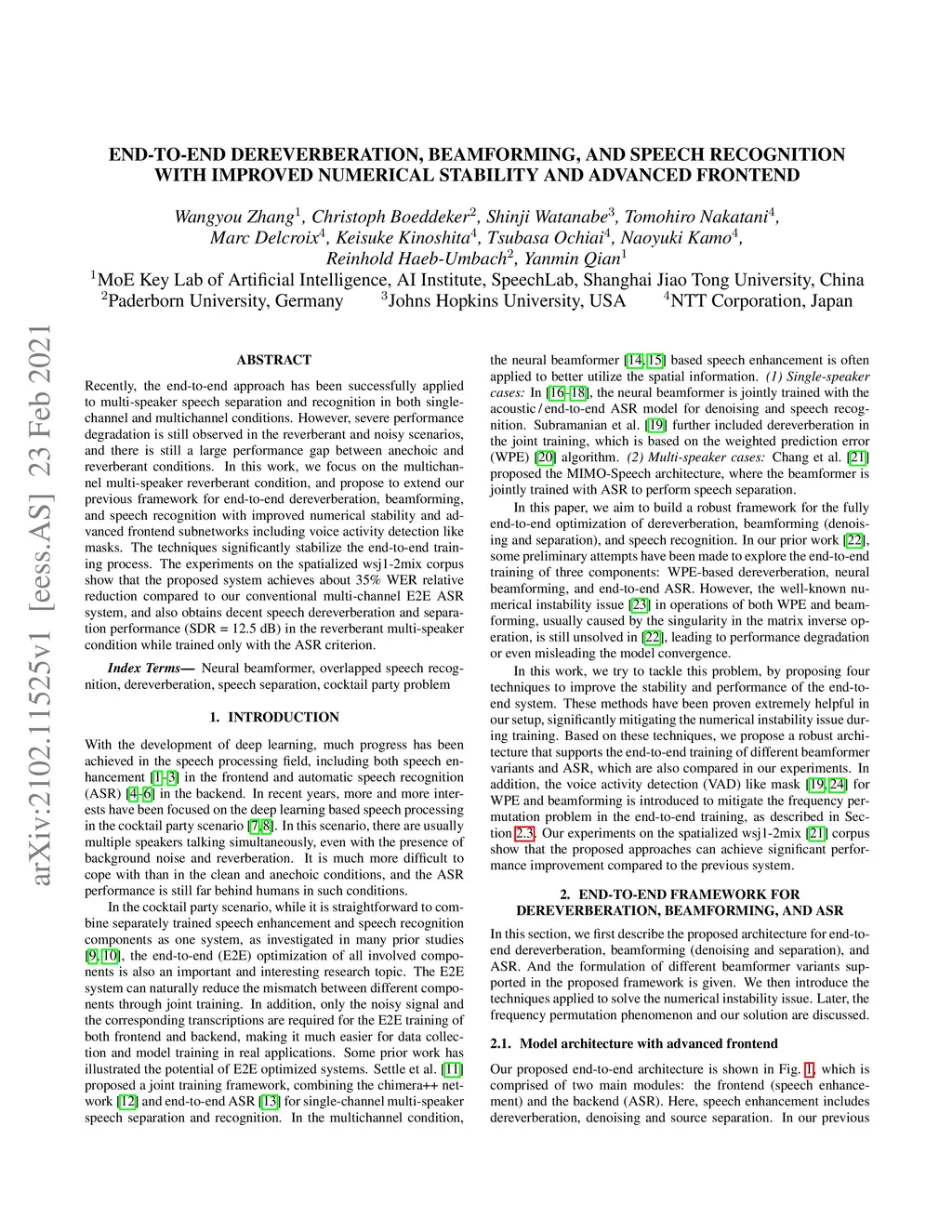 arXiv:2102.11525v1 [eess.AS] 23 Feb 2021

END-TO-END DEREVERBERATION, BEAMFORMING, AND SPEECH RECOGNITION WITH IMPROVED NUMERICAL STABILITY AND ADVANCED FRONTEND

Wangyou Zhang$^1$, Christoph Boeddeker$^2$, Shinji Watanabe$^3$, Tomohiro Nakatani$^4$, Marc Delcroix$^4$, Keisuke Kinoshita$^4$, Tsubasa Ochiai$^4$, Naoyuki Kamo$^4$, Reinhold Haeb-Umbach$^2$, Yanmin Qian$^1$

$^1$MoE Key Lab of Artificial Intelligence, AI Institute, SpeechLab, Shanghai Jiao Tong University, China
$^2$Paderborn University, Germany $^3$Johns Hopkins University, USA $^4$NTT Corporation, Japan

ABSTRACT

Recently, the end-to-end approach has been successfully applied to multi-speaker speech separation and recognition in both single-channel and multichannel conditions. However, severe performance degradation is still observed in the reverberant and noisy scenarios, and there is still a large performance gap between anechoic and reverberant conditions. In this work, we focus on the multichannel multi-speaker reverberant condition, and propose to extend our previous framework for end-to-end dereverberation, beamforming, and speech recognition with improved numerical stability and advanced frontend subnetworks including voice activity detection like masks. The techniques significantly stabilize the end-to-end training process. The experiments on the spatialized wsj1-2mix corpus show that the proposed system achieves about 35% WER relative reduction compared to our conventional multi-channel E2E ASR system, and also obtains decent speech dereverberation and separation performance (SDR = 12.5 dB) in the reverberant multi-speaker condition while trained only with the ASR criterion.

Index Terms— Neural beamformer, overlapped speech recognition, dereverberation, speech separation, cocktail party problem

1. INTRODUCTION

With the development of deep learning, much progress has been achieved in the speech processing field, including both speech enhancement [1–3] in the frontend and automatic speech recognition (ASR) [4–6] in the backend. In recent years, more and more interests have been focused on the deep learning based speech processing in the cocktail party scenario [7, 8]. In this scenario, there are usually multiple speakers talking simultaneously, even with the presence of background noise and reverberation. It is much more difficult to cope with than in the clean and anechoic conditions, and the ASR performance is still far behind humans in such conditions.

In the cocktail party scenario, while it is straightforward to combine separately trained speech enhancement and speech recognition components as one system, as investigated in many prior studies [9, 10], the end-to-end (E2E) optimization of all involved components is also an important and interesting research topic. The E2E system can naturally reduce the mismatch between different components through joint training. In addition, only the noisy signal and the corresponding transcriptions are required for the E2E training of both frontend and backend, making it much easier for data collection and model training in real applications. Some prior work has illustrated the potential of E2E optimized systems. Settle et al. [11] proposed a joint training framework, combining the chimera++ network [12] and end-to-end ASR [13] for single-channel multi-speaker speech separation and recognition. In the multichannel condition, the neural beamformer [14, 15] based speech enhancement is often applied to better utilize the spatial information. (1) Single-speaker cases: In [16–18], the neural beamformer is jointly trained with the acoustic / end-to-end ASR model for denoising and speech recognition. Subramanian et al. [19] further included dereverberation in the joint training, which is based on the weighted prediction error (WPE) [20] algorithm. (2) Multi-speaker cases: Chang et al. [21] proposed the MIMO-Speech architecture, where the beamformer is jointly trained with ASR to perform speech separation.

In this paper, we aim to build a robust framework for the fully end-to-end optimization of dereverberation, beamforming (denoising and separation), and speech recognition. In our prior work [22], some preliminary attempts have been made to explore the end-to-end training of three components: WPE-based dereverberation, neural beamforming, and end-to-end ASR. However, the well-known numerical instability issue [23] in operations of both WPE and beamforming, usually caused by the singularity in the matrix inverse operation, is still unsolved in [22], leading to performance degradation or even misleading the model convergence.

In this work, we try to tackle this problem, by proposing four techniques to improve the stability and performance of the end-to-end system. These methods have been proven extremely helpful in our setup, significantly mitigating the numerical instability issue during training. Based on these techniques, we propose a robust architecture that supports the end-to-end training of different beamformer variants and ASR, which are also compared in our experiments. In addition, the voice activity detection (VAD) like mask [19, 24] for WPE and beamforming is introduced to mitigate the frequency permutation problem in the end-to-end training, as described in Section 2.3. Our experiments on the spatialized wsj1-2mix [21] corpus show that the proposed approaches can achieve significant performance improvement compared to the previous system.

2. END-TO-END FRAMEWORK FOR DEREVERBERATION, BEAMFORMING, AND ASR

In this section, we first describe the proposed architecture for end-to-end dereverberation, beamforming (denoising and separation), and ASR. And the formulation of different beamformer variants supported in the proposed framework is given. We then introduce the techniques applied to solve the numerical instability issue. Later, the frequency permutation phenomenon and our solution are discussed.

2.1. Model architecture with advanced frontend

Our proposed end-to-end architecture is shown in Fig. 1, which is comprised of two main modules: the frontend (speech enhancement) and the backend (ASR). Here, speech enhancement includes dereverberation, denoising and source separation. In our previous